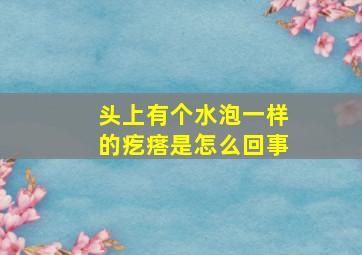 头上有个水泡一样的疙瘩是怎么回事